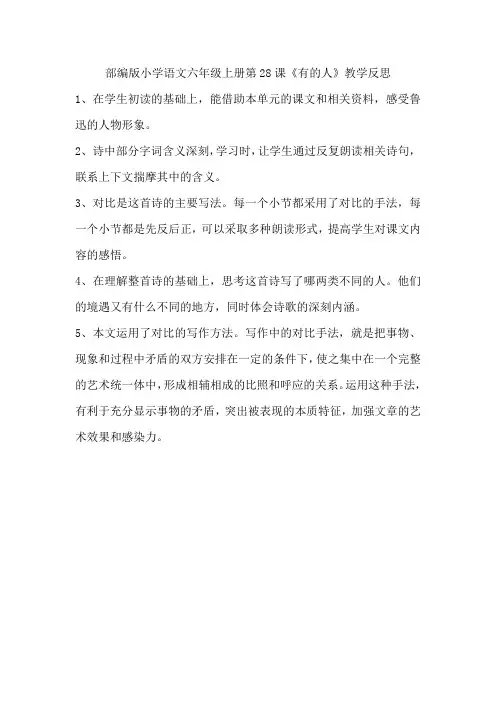 部编版小学语文六年级上册第28课《有的人》教学反思

1、在学生初读的基础上，能借助本单元的课文和相关资料，感受鲁迅的人物形象。

2、诗中部分字词含义深刻，学习时，让学生通过反复朗读相关诗句，联系上下文揣摩其中的含义。

3、对比是这首诗的主要写法。每一个小节都采用了对比的手法，每一个小节都是先反后正，可以采取多种朗读形式，提高学生对课文内容的感悟。

4、在理解整首诗的基础上，思考这首诗写了哪两类不同的人。他们的境遇又有什么不同的地方，同时体会诗歌的深刻内涵。

5、本文运用了对比的写作方法。写作中的对比手法，就是把事物、现象和过程中矛盾的双方安排在一定的条件下，使之集中在一个完整的艺术统一体中，形成相辅相成的比照和呼应的关系。运用这种手法，有利于充分显示事物的矛盾，突出被表现的本质特征，加强文章的艺术效果和感染力。